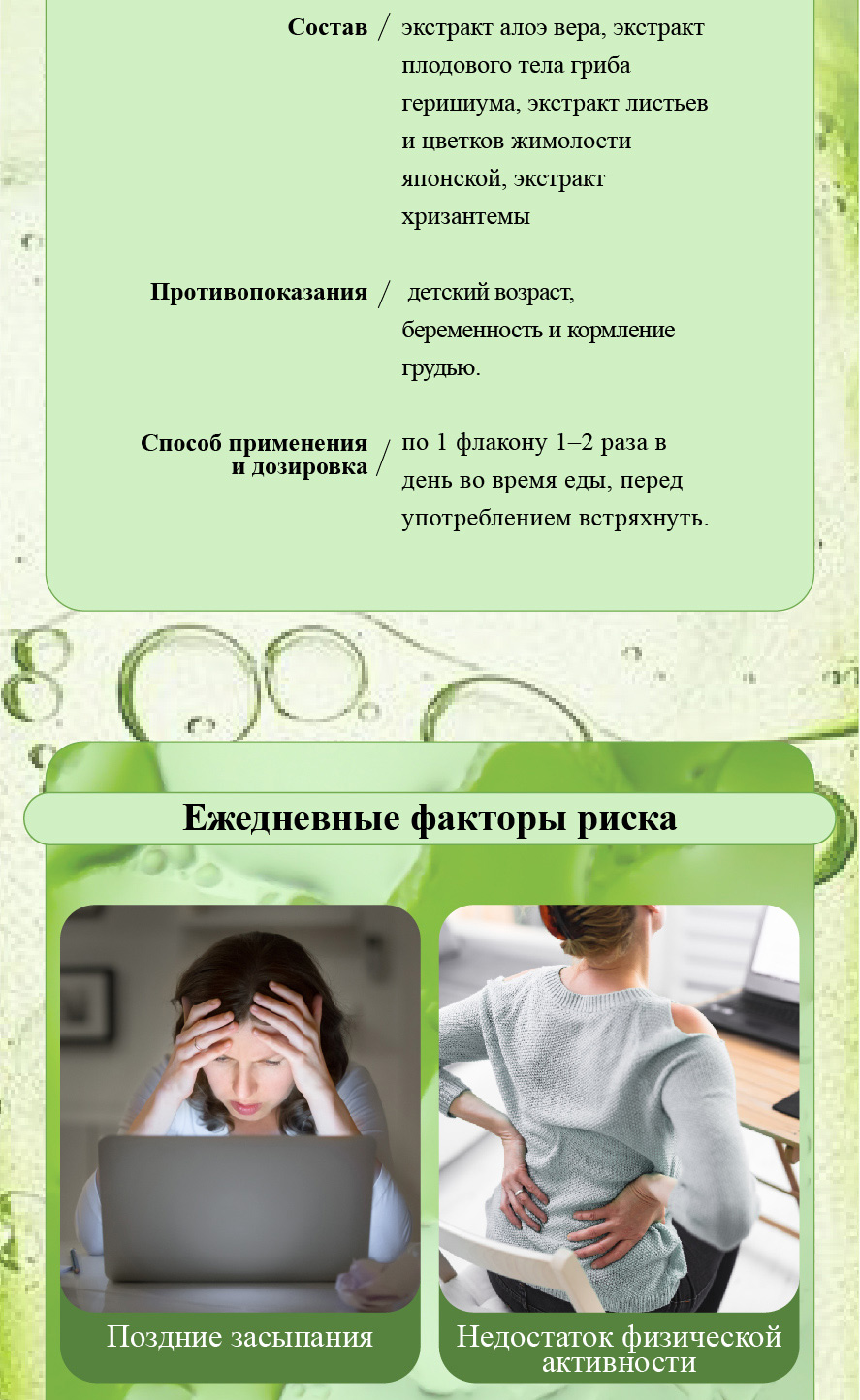 Состав / экстракт алоэ вера, экстракт плодового тела гриба герициума, экстракт листьев и цветков жимолости японской, экстракт хризантемы

Противопоказания / детский возраст, беременность и кормление грудью.

Способ применения и дозировка / по 1 флакону 1–2 раза в день во время еды, перед употреблением встряхнуть.

Ежедневные факторы риска

Поздние засыпания

Недостаток физической активности